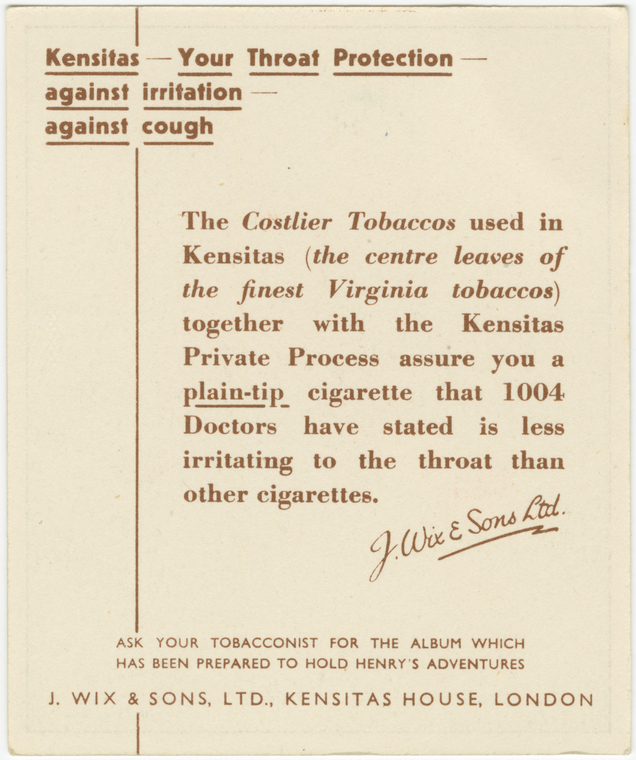 Kensitas — Your Throat Protection —
against irritation —
against cough

The Costlier Tobaccos used in Kensitas (the centre leaves of the finest Virginia tobaccos) together with the Kensitas Private Process assure you a plain-tip cigarette that 1004 Doctors have stated is less irritating to the throat than other cigarettes.

J. Wix & Sons Ltd.

ASK YOUR TOBACCONIST FOR THE ALBUM WHICH HAS BEEN PREPARED TO HOLD HENRY'S ADVENTURES

J. WIX & SONS, LTD., KENSITAS HOUSE, LONDON